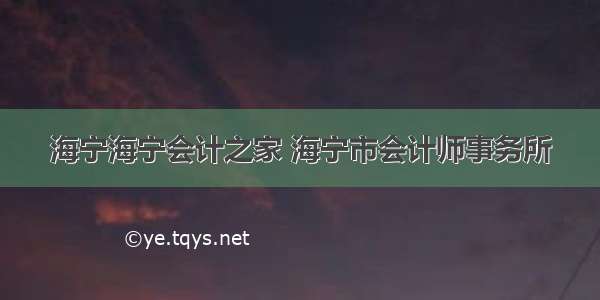 海宁海宁会计之家 海宁市会计师事务所

©ye.tqys.net